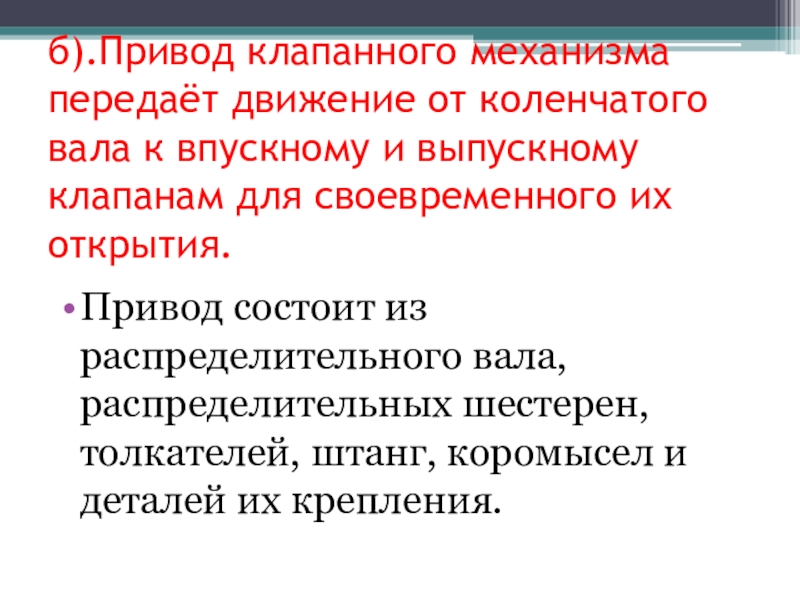 б).Привод клапанного механизма передаёт движение от коленчатого вала к впускному и выпускному клапанам для своевременного их открытия.

• Привод состоит из распределительного вала, распределительных шестерен, толкателей, штанг, коромысел и деталей их крепления.